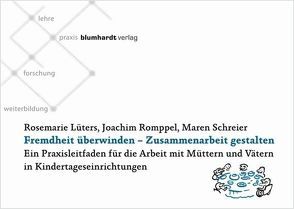 lehre

praxis blumhardt verlag

forschung

weiterbildung

Rosemarie Lüters, Joachim Romppel, Maren Schreier
Fremdheit überwinden – Zusammenarbeit gestalten
Ein Praxisleitfaden für die Arbeit mit Müttern und Vätern in Kindertageseinrichtungen